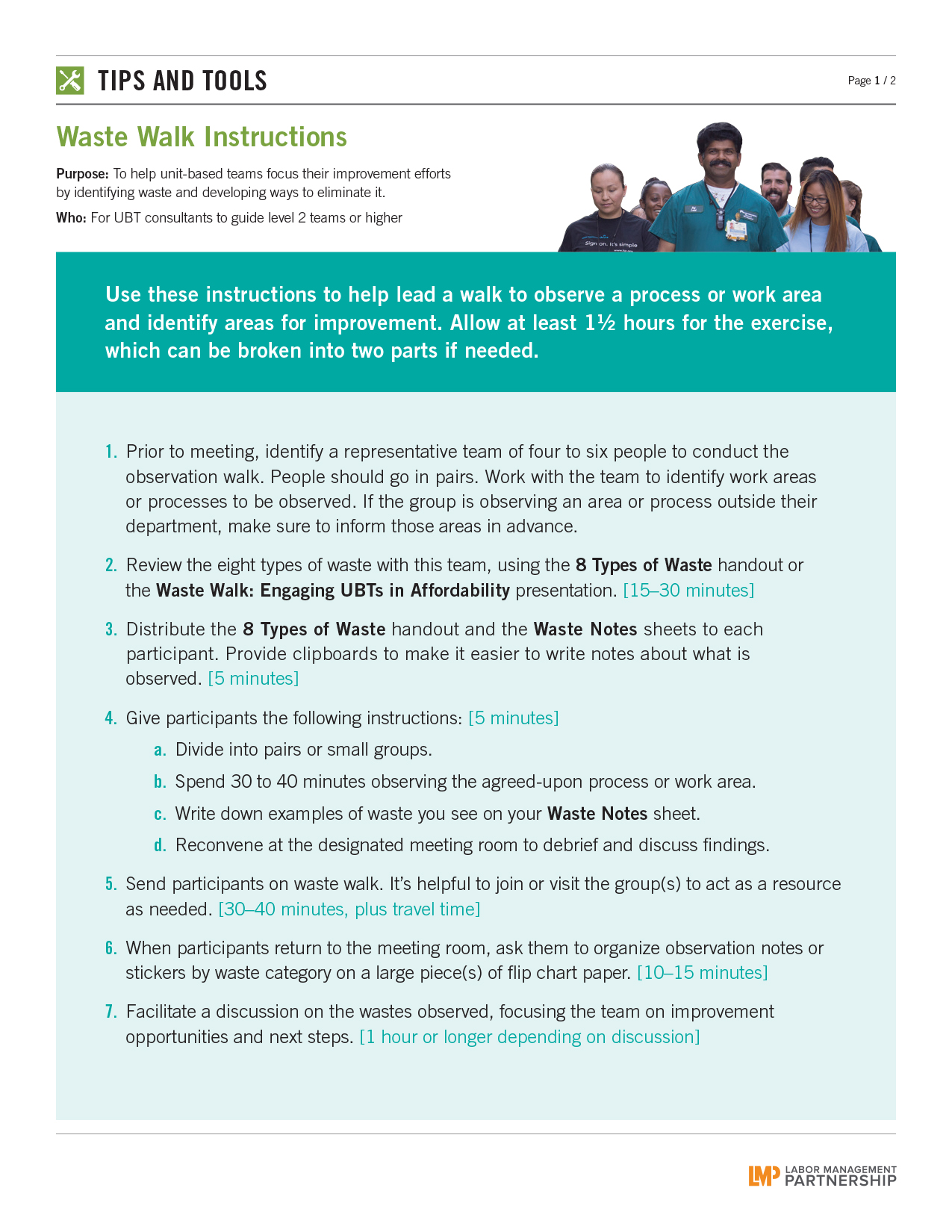 TIPS AND TOOLS

Page 1 / 2

Waste Walk Instructions

Purpose: To help unit-based teams focus their improvement efforts by identifying waste and developing ways to eliminate it.

Who: For UBT consultants to guide level 2 teams or higher

Sign on. It's simple

Use these instructions to help lead a walk to observe a process or work area and identify areas for improvement. Allow at least 1½ hours for the exercise, which can be broken into two parts if needed.

1. Prior to meeting, identify a representative team of four to six people to conduct the observation walk. People should go in pairs. Work with the team to identify work areas or processes to be observed. If the group is observing an area or process outside their department, make sure to inform those areas in advance.

2. Review the eight types of waste with this team, using the 8 Types of Waste handout or the Waste Walk: Engaging UBTs in Affordability presentation. [15–30 minutes]

3. Distribute the 8 Types of Waste handout and the Waste Notes sheets to each participant. Provide clipboards to make it easier to write notes about what is observed. [5 minutes]

4. Give participants the following instructions: [5 minutes]

a. Divide into pairs or small groups.

b. Spend 30 to 40 minutes observing the agreed-upon process or work area.

c. Write down examples of waste you see on your Waste Notes sheet.

d. Reconvene at the designated meeting room to debrief and discuss findings.

5. Send participants on waste walk. It's helpful to join or visit the group(s) to act as a resource as needed. [30–40 minutes, plus travel time]

6. When participants return to the meeting room, ask them to organize observation notes or stickers by waste category on a large piece(s) of flip chart paper. [10–15 minutes]

7. Facilitate a discussion on the wastes observed, focusing the team on improvement opportunities and next steps. [1 hour or longer depending on discussion]

LMP LABOR MANAGEMENT PARTNERSHIP